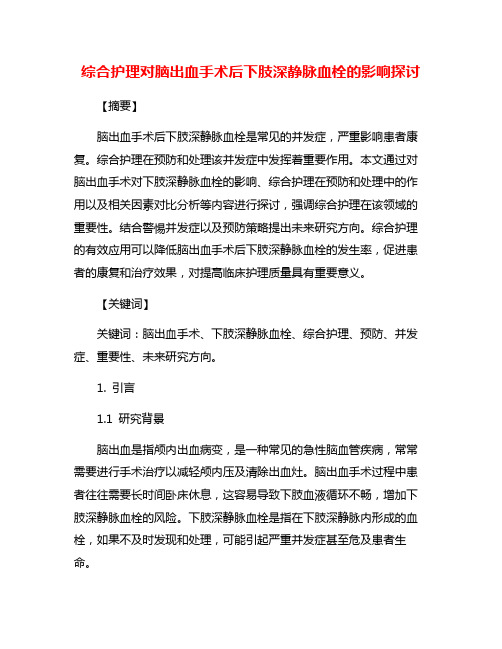 综合护理对脑出血手术后下肢深静脉血栓的影响探讨

【摘要】

脑出血手术后下肢深静脉血栓是常见的并发症，严重影响患者康复。综合护理在预防和处理该并发症中发挥着重要作用。本文通过对脑出血手术对下肢深静脉血栓的影响、综合护理在预防和处理中的作用以及相关因素对比分析等内容进行探讨，强调综合护理在该领域的重要性。结合警惕并发症以及预防策略提出未来研究方向。综合护理的有效应用可以降低脑出血手术后下肢深静脉血栓的发生率，促进患者的康复和治疗效果，对提高临床护理质量具有重要意义。

【关键词】

关键词：脑出血手术、下肢深静脉血栓、综合护理、预防、并发症、重要性、未来研究方向。

1. 引言

1.1 研究背景

脑出血是指颅内出血病变，是一种常见的急性脑血管疾病，常常需要进行手术治疗以减轻颅内压及清除出血灶。脑出血手术过程中患者往往需要长时间卧床休息，这容易导致下肢血液循环不畅，增加下肢深静脉血栓的风险。下肢深静脉血栓是指在下肢深静脉内形成的血栓，如果不及时发现和处理，可能引起严重并发症甚至危及患者生命。